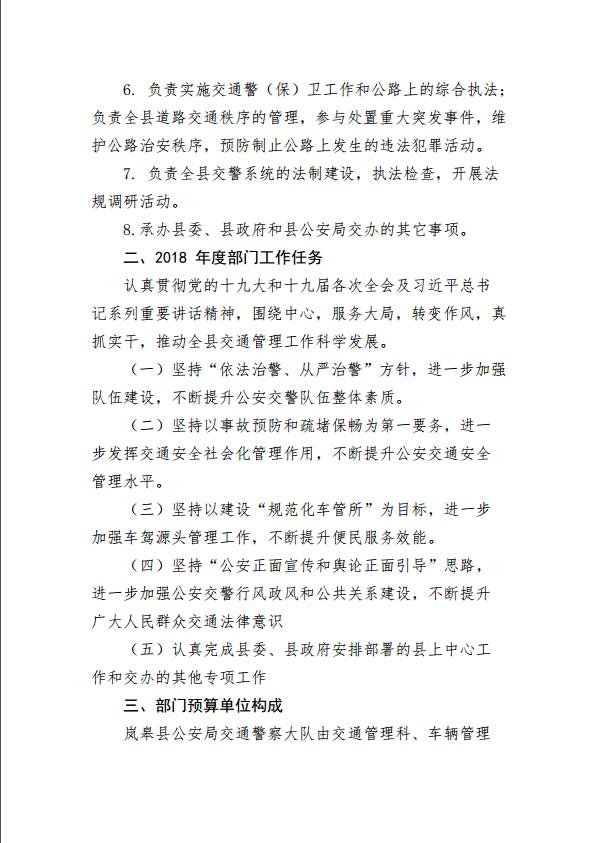 6. 负责实施交通警（保）卫工作和公路上的综合执法；负责全县道路交通秩序的管理，参与处置重大突发事件，维护公路治安秩序，预防制止公路上发生的违法犯罪活动。

7. 负责全县交警系统的法制建设，执法检查，开展法规调研活动。

8.承办县委、县政府和县公安局交办的其它事项。

二、2018 年度部门工作任务

认真贯彻党的十九大和十九届各次全会及习近平总书记系列重要讲话精神，围绕中心，服务大局，转变作风，真抓实干，推动全县交通管理工作科学发展。

（一）坚持“依法治警、从严治警”方针，进一步加强队伍建设，不断提升公安交警队伍整体素质。

（二）坚持以事故预防和疏堵保畅为第一要务，进一步发挥交通安全社会化管理作用，不断提升公安交通安全管理水平。

（三）坚持以建设“规范化车管所”为目标，进一步加强车驾源头管理工作，不断提升便民服务效能。

（四）坚持“公安正面宣传和舆论正面引导”思路，进一步加强公安交警行风政风和公共关系建设，不断提升广大人民群众交通法律意识

（五）认真完成县委、县政府安排部署的县上中心工作和交办的其他专项工作

三、部门预算单位构成

岚皋县公安局交通警察大队由交通管理科、车辆管理